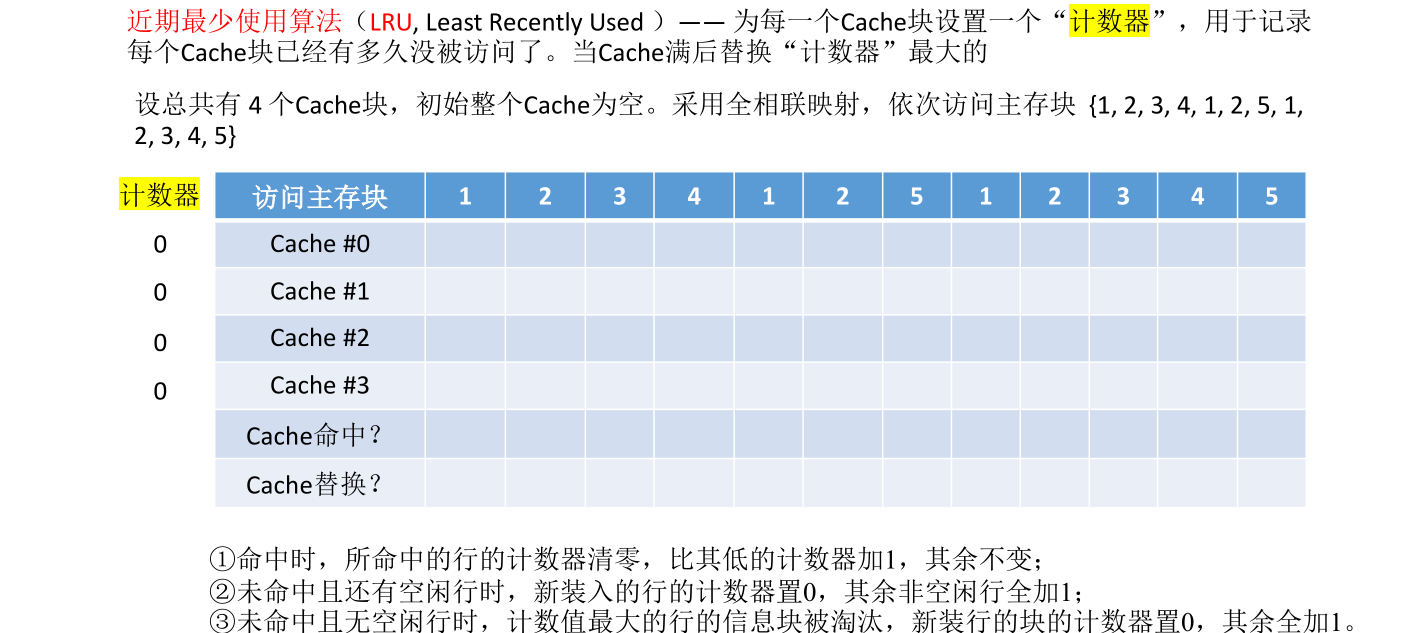 近期最少使用算法（LRU, Least Recently Used ）—— 为每一个Cache块设置一个“计数器”，用于记录每个Cache块已经有多久没被访问了。当Cache满后替换“计数器”最大的

设总共有 4 个Cache块，初始整个Cache为空。采用全相联映射，依次访问主存块 {1, 2, 3, 4, 1, 2, 5, 1, 2, 3, 4, 5}

| 计数器 | 访问主存块 | 1 | 2 | 3 | 4 | 1 | 2 | 5 | 1 | 2 | 3 | 4 | 5 |
|---|---|---|---|---|---|---|---|---|---|---|---|---|---|
| 0 | Cache #0 | | | | | | | | | | | | |
| 0 | Cache #1 | | | | | | | | | | | | |
| 0 | Cache #2 | | | | | | | | | | | | |
| 0 | Cache #3 | | | | | | | | | | | | |
| | Cache命中？ | | | | | | | | | | | | |
| | Cache替换？ | | | | | | | | | | | | |

①命中时，所命中的行的计数器清零，比其低的计数器加1，其余不变；
②未命中且还有空闲行时，新装入的行的计数器置0，其余非空闲行全加1；
③未命中且无空闲行时，计数值最大的行的信息块被淘汰，新装行的块的计数器置0，其余全加1。